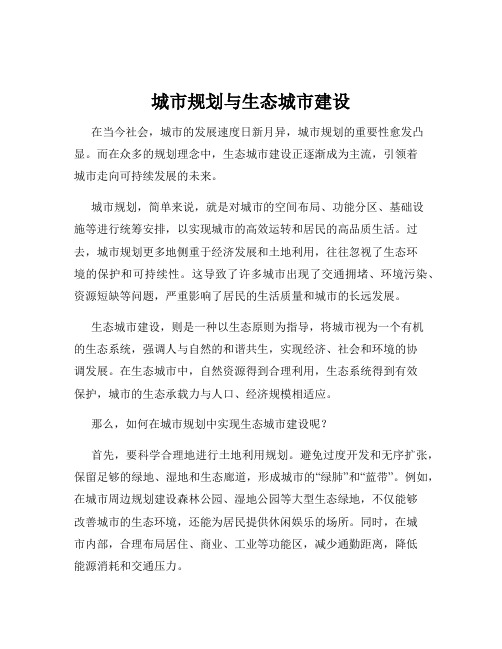 城市规划与生态城市建设

在当今社会，城市的发展速度日新月异，城市规划的重要性愈发凸显。而在众多的规划理念中，生态城市建设正逐渐成为主流，引领着城市走向可持续发展的未来。

城市规划，简单来说，就是对城市的空间布局、功能分区、基础设施等进行统筹安排，以实现城市的高效运转和居民的高品质生活。过去，城市规划更多地侧重于经济发展和土地利用，往往忽视了生态环境的保护和可持续性。这导致了许多城市出现了交通拥堵、环境污染、资源短缺等问题，严重影响了居民的生活质量和城市的长远发展。

生态城市建设，则是一种以生态原则为指导，将城市视为一个有机的生态系统，强调人与自然的和谐共生，实现经济、社会和环境的协调发展。在生态城市中，自然资源得到合理利用，生态系统得到有效保护，城市的生态承载力与人口、经济规模相适应。

那么，如何在城市规划中实现生态城市建设呢？

首先，要科学合理地进行土地利用规划。避免过度开发和无序扩张，保留足够的绿地、湿地和生态廊道，形成城市的“绿肺”和“蓝带”。例如，在城市周边规划建设森林公园、湿地公园等大型生态绿地，不仅能够改善城市的生态环境，还能为居民提供休闲娱乐的场所。同时，在城市内部，合理布局居住、商业、工业等功能区，减少通勤距离，降低能源消耗和交通压力。